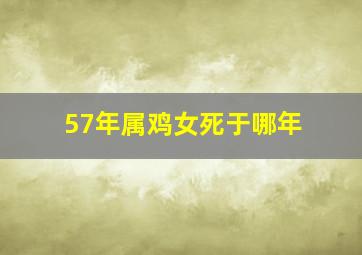 57年属鸡女死于哪年